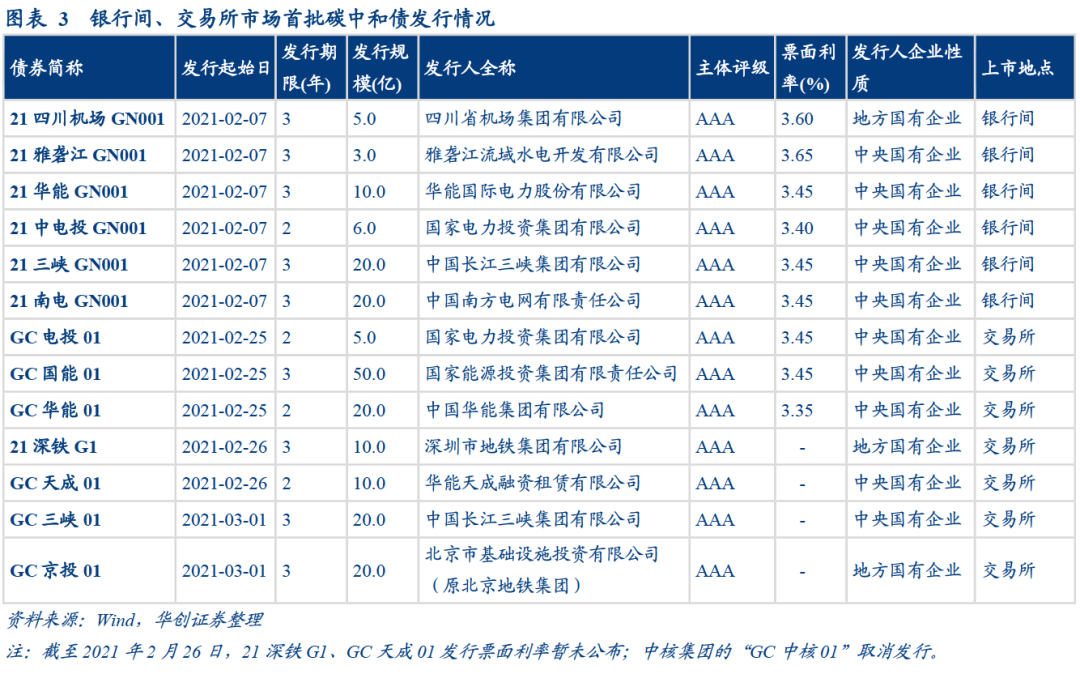 图表 3 银行间、交易所市场首批碳中和债发行情况

| 债券简称 | 发行起始日 | 发行期限(年) | 发行规模(亿) | 发行人全称 | 主体评级 | 票面利率(%) | 发行人企业性质 | 上市地点 |
|---|---|---|---|---|---|---|---|---|
| 21 四川机场 GN001 | 2021-02-07 | 3 | 5.0 | 四川省机场集团有限公司 | AAA | 3.60 | 地方国有企业 | 银行间 |
| 21 雅砻江 GN001 | 2021-02-07 | 3 | 3.0 | 雅砻江流域水电开发有限公司 | AAA | 3.65 | 中央国有企业 | 银行间 |
| 21 华能 GN001 | 2021-02-07 | 3 | 10.0 | 华能国际电力股份有限公司 | AAA | 3.45 | 中央国有企业 | 银行间 |
| 21 中电投 GN001 | 2021-02-07 | 2 | 6.0 | 国家电力投资集团有限公司 | AAA | 3.40 | 中央国有企业 | 银行间 |
| 21 三峡 GN001 | 2021-02-07 | 3 | 20.0 | 中国长江三峡集团有限公司 | AAA | 3.45 | 中央国有企业 | 银行间 |
| 21 南电 GN001 | 2021-02-07 | 3 | 20.0 | 中国南方电网有限责任公司 | AAA | 3.45 | 中央国有企业 | 银行间 |
| GC 电投 01 | 2021-02-25 | 2 | 5.0 | 国家电力投资集团有限公司 | AAA | 3.45 | 中央国有企业 | 交易所 |
| GC 国能 01 | 2021-02-25 | 3 | 50.0 | 国家能源投资集团有限责任公司 | AAA | 3.45 | 中央国有企业 | 交易所 |
| GC 华能 01 | 2021-02-25 | 2 | 20.0 | 中国华能集团有限公司 | AAA | 3.35 | 中央国有企业 | 交易所 |
| 21 深铁 G1 | 2021-02-26 | 3 | 10.0 | 深圳市地铁集团有限公司 | AAA | - | 地方国有企业 | 交易所 |
| GC 天成 01 | 2021-02-26 | 2 | 10.0 | 华能天成融资租赁有限公司 | AAA | - | 中央国有企业 | 交易所 |
| GC 三峡 01 | 2021-03-01 | 3 | 20.0 | 中国长江三峡集团有限公司 | AAA | - | 中央国有企业 | 交易所 |
| GC 京投 01 | 2021-03-01 | 3 | 20.0 | 北京市基础设施投资有限公司（原北京地铁集团） | AAA | - | 地方国有企业 | 交易所 |

资料来源：Wind，华创证券整理

注：截至 2021 年 2 月 26 日，21 深铁 G1、GC 天成 01 发行票面利率暂未公布；中核集团的“GC 中核 01”取消发行。